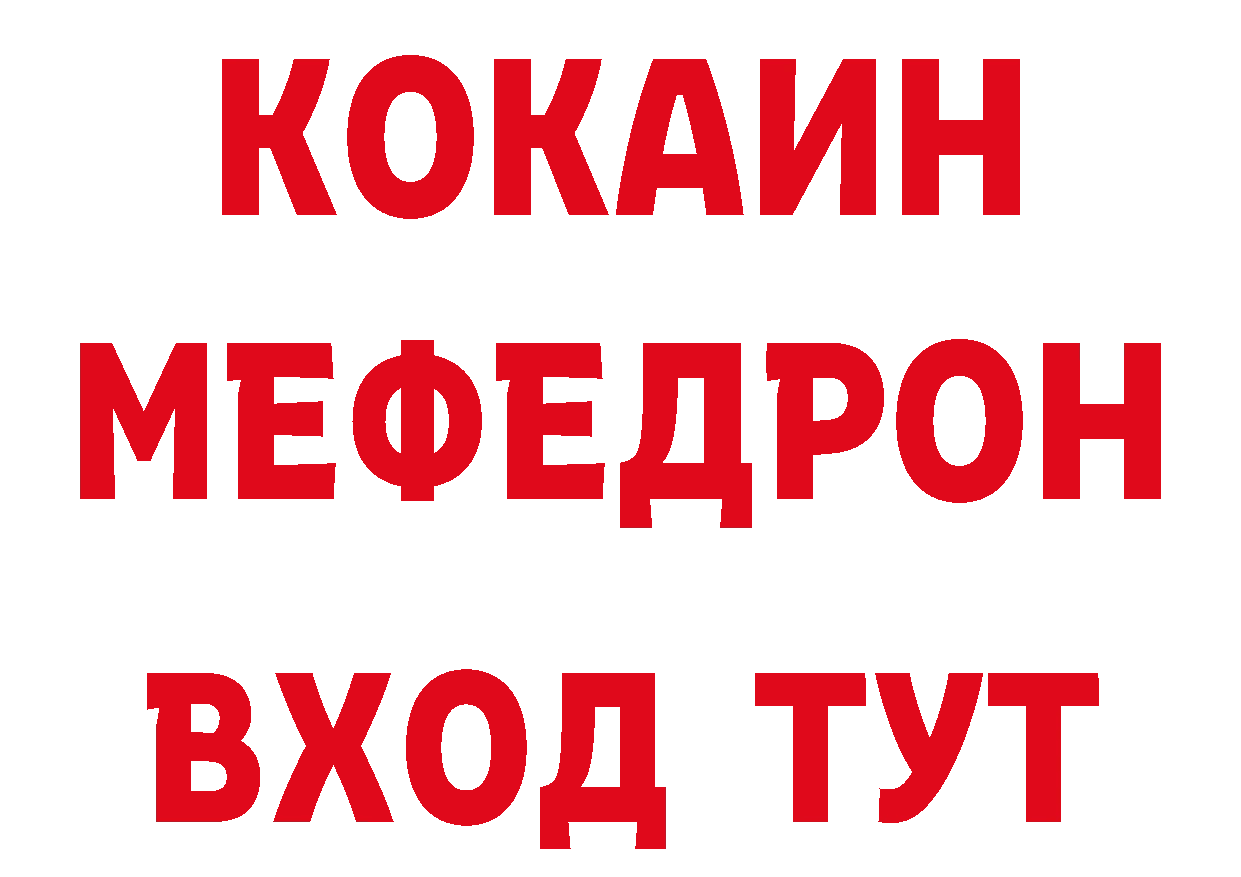 КОКАИН
МЕФЕДРОН
ВХОД ТУТ